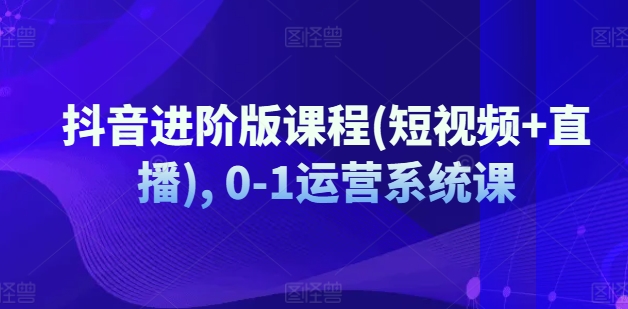 图怪兽 图怪兽 图怪兽

抖音进阶版课程(短视频+直播), 0-1运营系统课

图怪兽 图怪兽 图怪兽